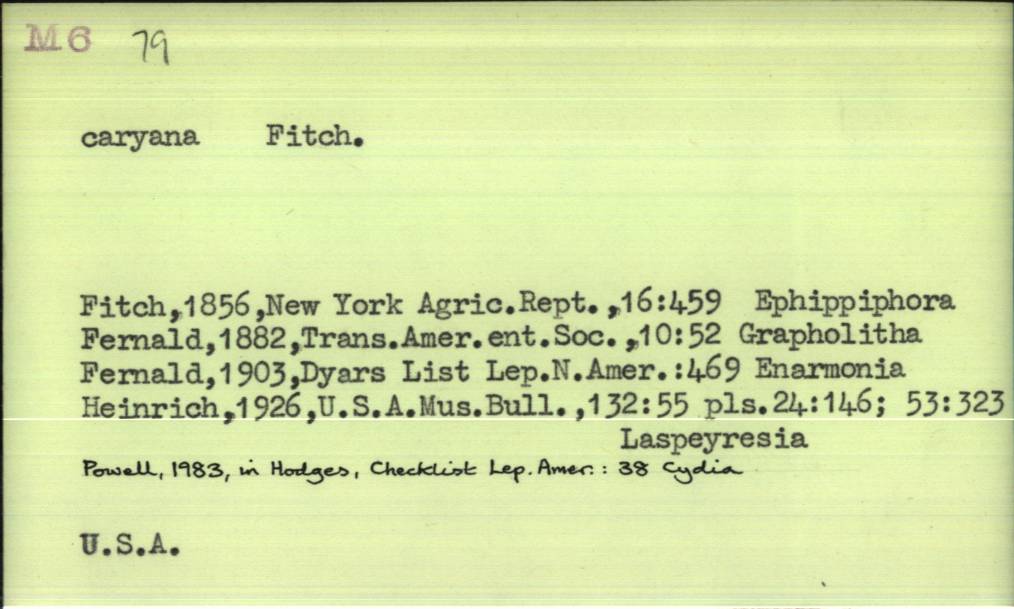 M6 79

caryana Fitch.

Fitch,1856,New York Agric.Rept.,16:459 Ephippiphora
Fernald,1882,Trans.Amer.ent.Soc.,10:52 Grapholitha
Fernald,1903,Dyars List Lep.N.Amer.:469 Enarmonia
Heinrich,1926,U.S.A.Mus.Bull.,132:55 pls.24:146; 53:323
Laspeyresia
Powell, 1983, in Hodges, Checklist Lep. Amer.: 38 Cydia

U.S.A.